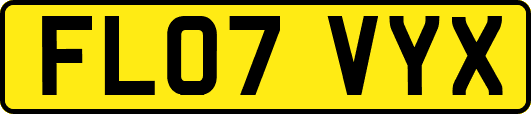 FL07 VYX